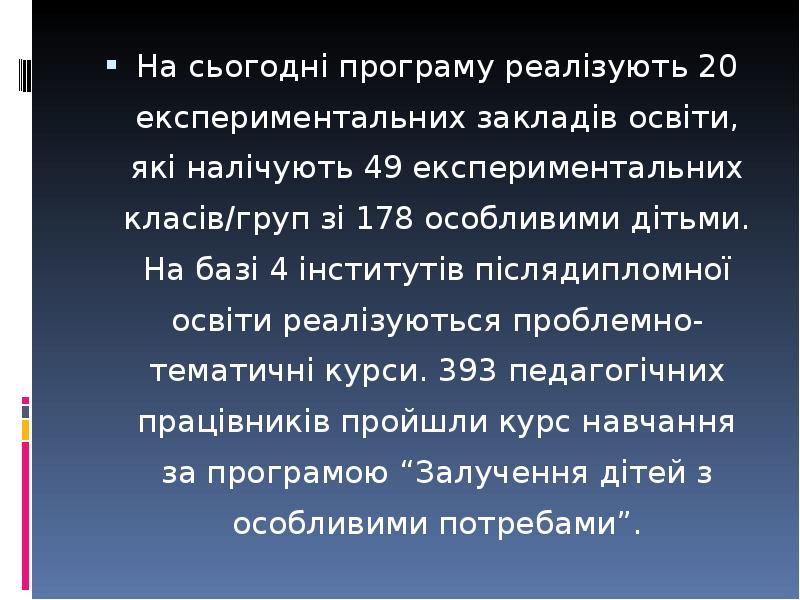 На сьогодні програму реалізують 20 експериментальних закладів освіти, які налічують 49 експериментальних класів/груп зі 178 особливими дітьми. На базі 4 інститутів післядипломної освіти реалізуються проблемно-тематичні курси. 393 педагогічних працівників пройшли курс навчання за програмою “Залучення дітей з особливими потребами”.